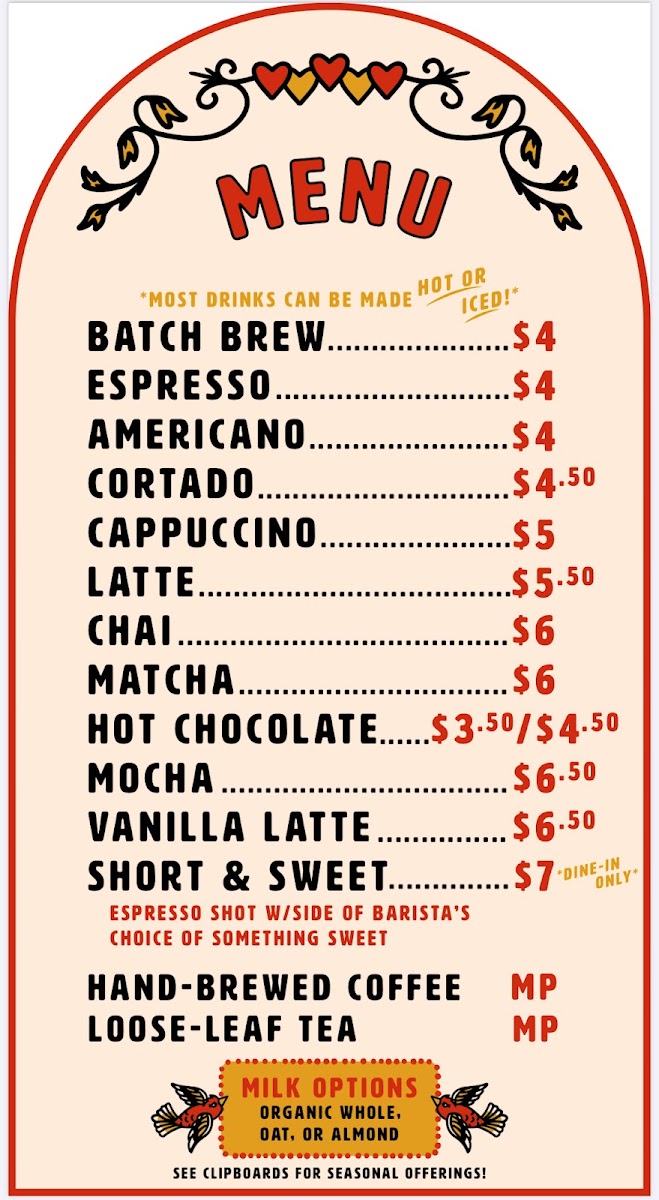 MENU

*MOST DRINKS CAN BE MADE HOT OR ICED!*

BATCH BREW $4
ESPRESSO $4
AMERICANO $4
CORTADO $4.50
CAPPUCCINO $5
LATTE $5.50
CHAI $6
MATCHA $6
HOT CHOCOLATE $3.50/$4.50
MOCHA $6.50
VANILLA LATTE $6.50
SHORT & SWEET $7 *DINE-IN ONLY*
ESPRESSO SHOT W/SIDE OF BARISTA'S CHOICE OF SOMETHING SWEET

HAND-BREWED COFFEE MP
LOOSE-LEAF TEA MP

MILK OPTIONS
ORGANIC WHOLE, OAT, OR ALMOND

SEE CLIPBOARDS FOR SEASONAL OFFERINGS!